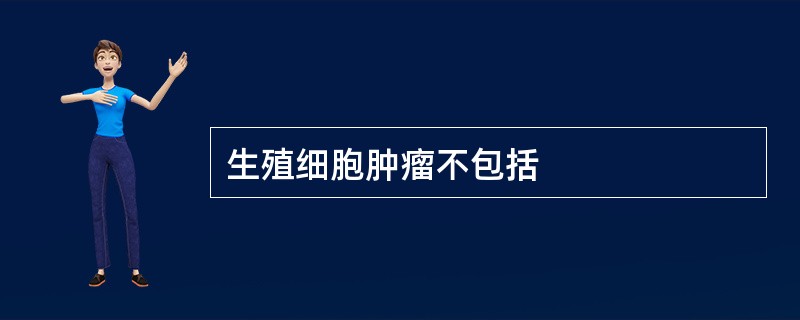 生殖细胞肿瘤不包括